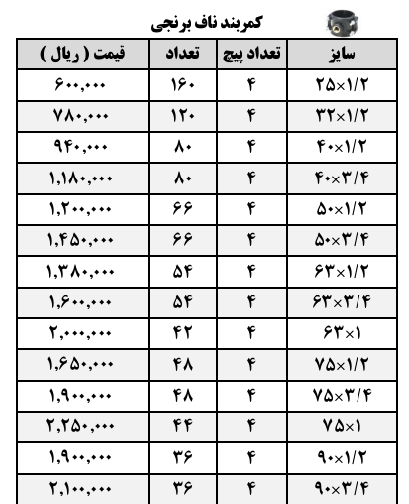 کمربند ناف برنجی

| سایز | تعداد پیچ | تعداد | قیمت ( ریال ) |
|---|---|---|---|
| ۲۵×۱/۲ | ۴ | ۱۶۰ | ۶۰۰,۰۰۰ |
| ۳۲×۱/۲ | ۴ | ۱۲۰ | ۷۸۰,۰۰۰ |
| ۴۰×۱/۲ | ۴ | ۸۰ | ۹۴۰,۰۰۰ |
| ۴۰×۳/۴ | ۴ | ۸۰ | ۱,۱۸۰,۰۰۰ |
| ۵۰×۱/۲ | ۴ | ۶۶ | ۱,۲۰۰,۰۰۰ |
| ۵۰×۳/۴ | ۴ | ۶۶ | ۱,۴۵۰,۰۰۰ |
| ۶۳×۱/۲ | ۴ | ۵۴ | ۱,۳۸۰,۰۰۰ |
| ۶۳×۳/۴ | ۴ | ۵۴ | ۱,۶۰۰,۰۰۰ |
| ۶۳×۱ | ۴ | ۴۲ | ۲,۰۰۰,۰۰۰ |
| ۷۵×۱/۲ | ۴ | ۴۸ | ۱,۶۵۰,۰۰۰ |
| ۷۵×۳/۴ | ۴ | ۴۸ | ۱,۹۰۰,۰۰۰ |
| ۷۵×۱ | ۴ | ۴۴ | ۲,۲۵۰,۰۰۰ |
| ۹۰×۱/۲ | ۴ | ۳۶ | ۱,۹۰۰,۰۰۰ |
| ۹۰×۳/۴ | ۴ | ۳۶ | ۲,۱۰۰,۰۰۰ |